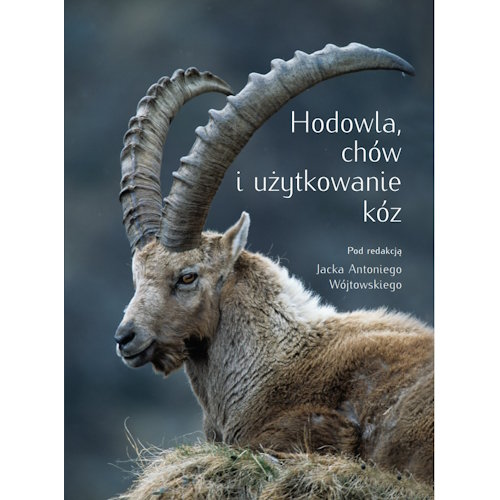 Hodowla, chów i użytkowanie kóz

Pod redakcją
Jacka Antoniego Wójtowskiego